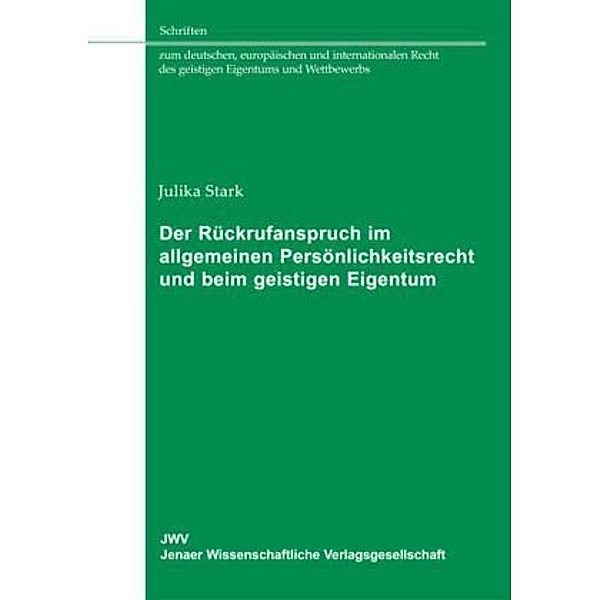 Schriften

zum deutschen, europäischen und internationalen Recht des geistigen Eigentums und Wettbewerbs

Julika Stark

Der Rückrufanspruch im allgemeinen Persönlichkeitsrecht und beim geistigen Eigentum

JWV
Jenaer Wissenschaftliche Verlagsgesellschaft